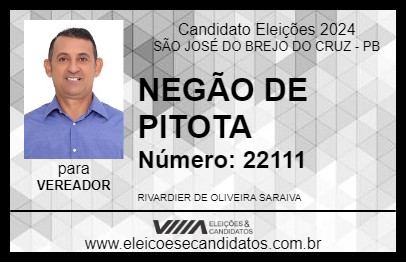 Candidato Eleições 2024
SÃO JOSÉ DO BREJO DO CRUZ - PB

NEGÃO DE PITOTA

Número: 22111

para
VEREADOR

RIVARDIER DE OLIVEIRA SARAIVA

VIIIA ELEIÇÕES & CANDIDATOS

www.eleicoesecandidatos.com.br